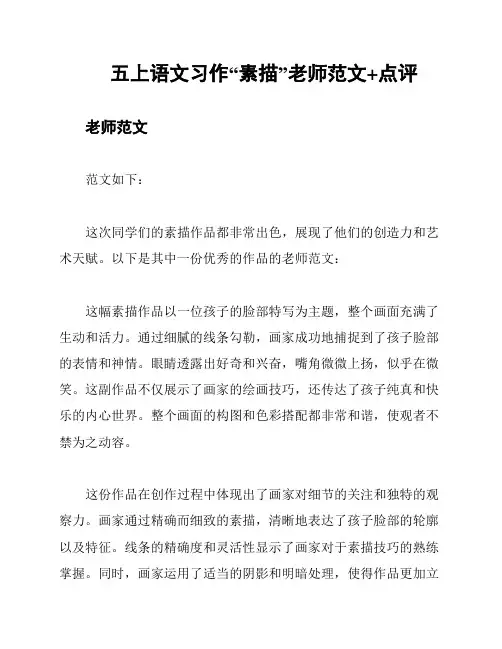 五上语文习作“素描”老师范文+点评

老师范文

范文如下：

这次同学们的素描作品都非常出色，展现了他们的创造力和艺术天赋。以下是其中一份优秀的作品的老师范文：

这幅素描作品以一位孩子的脸部特写为主题，整个画面充满了生动和活力。通过细腻的线条勾勒，画家成功地捕捉到了孩子脸部的表情和神情。眼睛透露出好奇和兴奋，嘴角微微上扬，似乎在微笑。这副作品不仅展示了画家的绘画技巧，还传达了孩子纯真和快乐的内心世界。整个画面的构图和色彩搭配都非常和谐，使观者不禁为之动容。

这份作品在创作过程中体现出了画家对细节的关注和独特的观察力。画家通过精确而细致的素描，清晰地表达了孩子脸部的轮廓以及特征。线条的精确度和灵活性显示了画家对于素描技巧的熟练掌握。同时，画家运用了适当的阴影和明暗处理，使得作品更加立